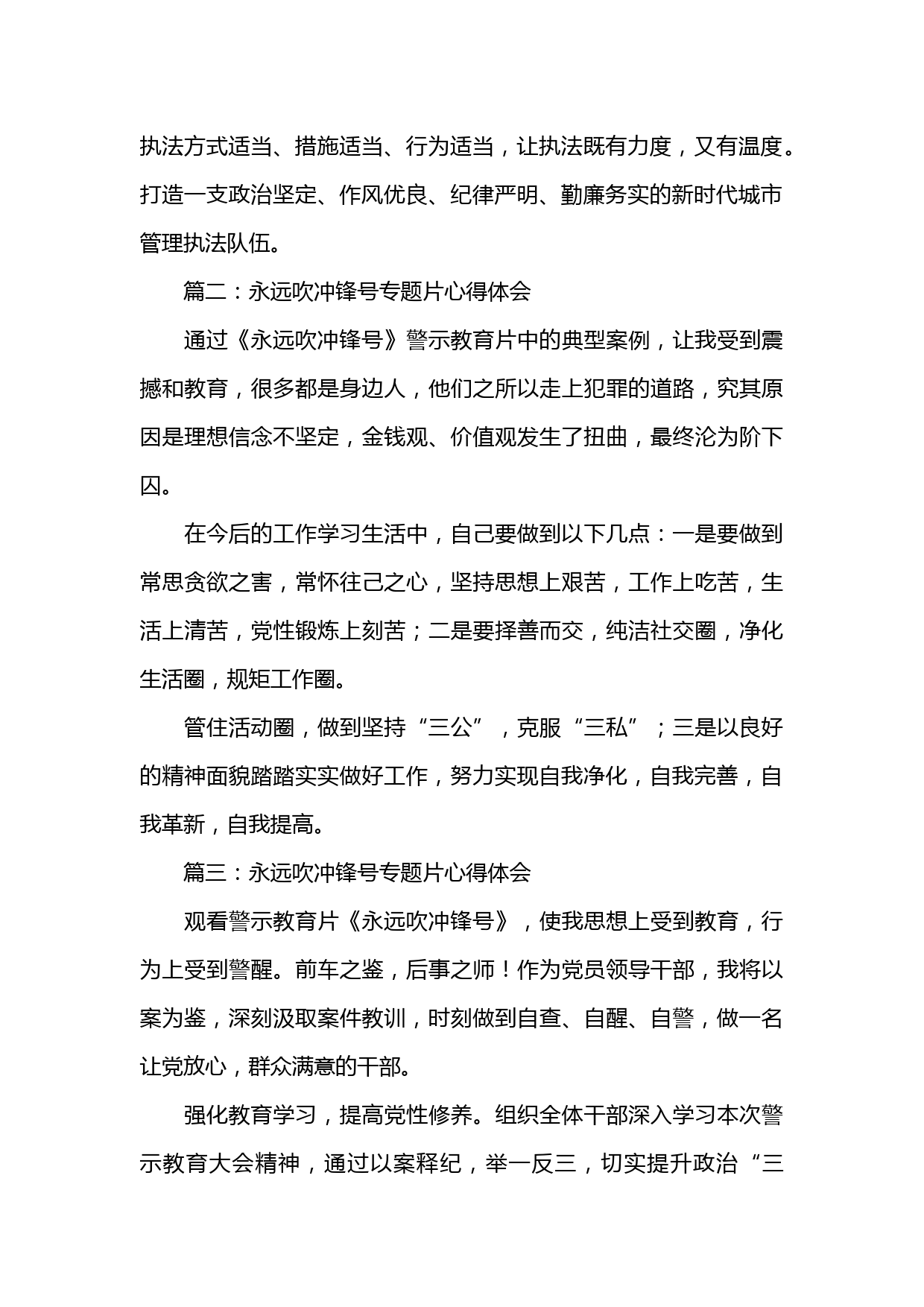 执法方式适当、措施适当、行为适当，让执法既有力度，又有温度。打造一支政治坚定、作风优良、纪律严明、勤廉务实的新时代城市管理执法队伍。

篇二：永远吹冲锋号专题片心得体会

通过《永远吹冲锋号》警示教育片中的典型案例，让我受到震撼和教育，很多都是身边人，他们之所以走上犯罪的道路，究其原因是理想信念不坚定，金钱观、价值观发生了扭曲，最终沦为阶下囚。

在今后的工作学习生活中，自己要做到以下几点：一是要做到常思贪欲之害，常怀往己之心，坚持思想上艰苦，工作上吃苦，生活上清苦，党性锻炼上刻苦；二是要择善而交，纯洁社交圈，净化生活圈，规矩工作圈。

管住活动圈，做到坚持“三公”，克服“三私”；三是以良好的精神面貌踏踏实实做好工作，努力实现自我净化，自我完善，自我革新，自我提高。

篇三：永远吹冲锋号专题片心得体会

观看警示教育片《永远吹冲锋号》，使我思想上受到教育，行为上受到警醒。前车之鉴，后事之师！作为党员领导干部，我将以案为鉴，深刻汲取案件教训，时刻做到自查、自醒、自警，做一名让党放心，群众满意的干部。

强化教育学习，提高党性修养。组织全体干部深入学习本次警示教育大会精神，通过以案释纪，举一反三，切实提升政治“三